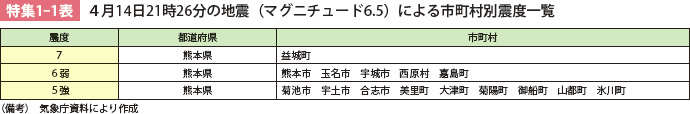 特集1-1表　４月14日21時26分の地震（マグニチュード6.5）による市町村別震度一覧

| 震度 | 都道府県 | 市町村 |
|---|---|---|
| 7 | 熊本県 | 益城町 |
| 6弱 | 熊本県 | 熊本市　玉名市　宇城市　西原村　嘉島町 |
| 5強 | 熊本県 | 菊池市　宇土市　合志市　美里町　大津町　菊陽町　御船町　山都町　氷川町 |

（備考）　気象庁資料により作成